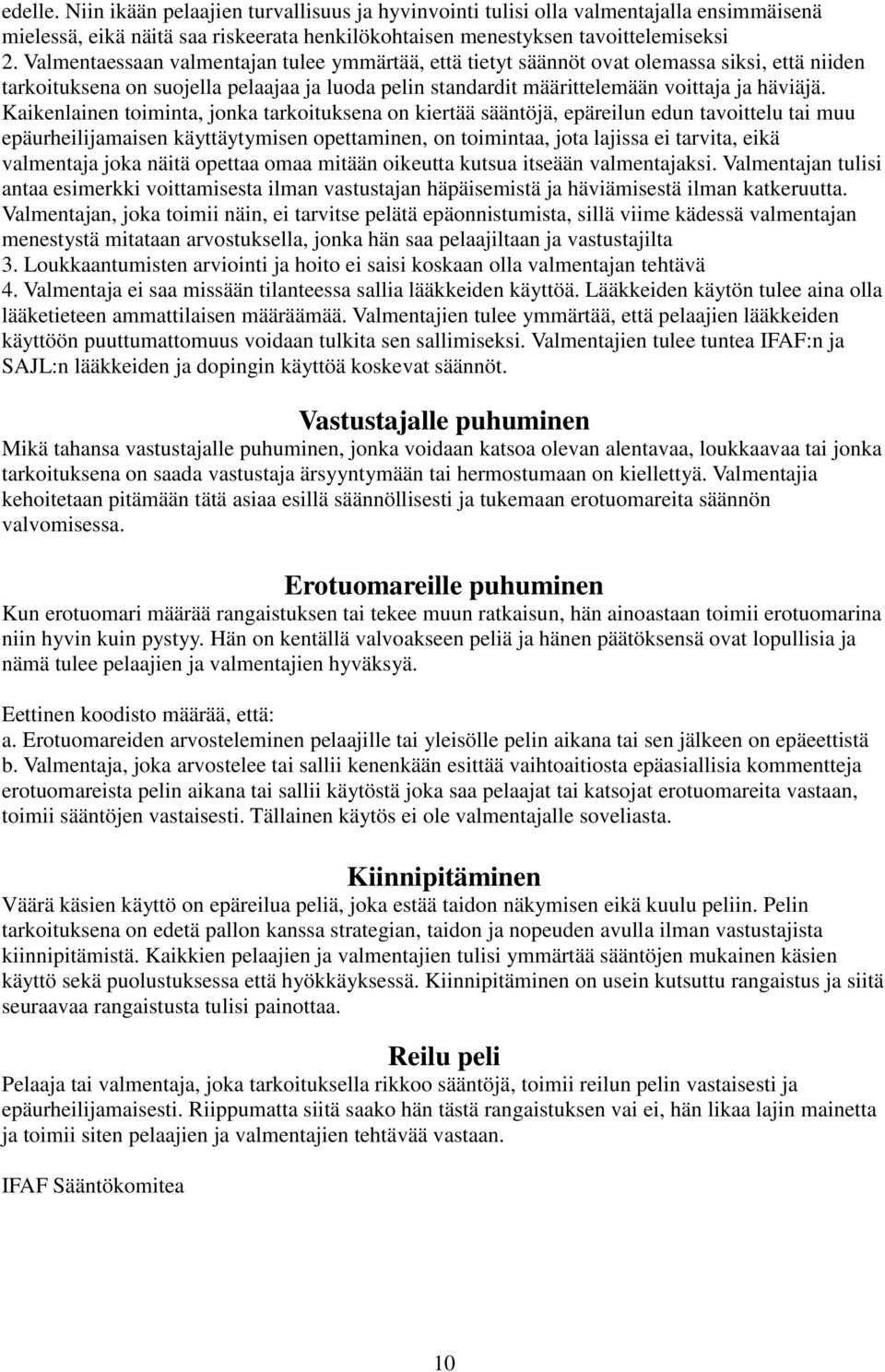 edelle. Niin ikään pelaajien turvallisuus ja hyvinvointi tulisi olla valmentajalla ensimmäisenä mielessä, eikä näitä saa riskeerata henkilökohtaisen menestyksen tavoittelemiseksi
2. Valmentaessaan valmentajan tulee ymmärtää, että tietyt säännöt ovat olemassa siksi, että niiden tarkoituksena on suojella pelaajaa ja luoda pelin standardit määrittelemään voittaja ja häviäjä. Kaikenlainen toiminta, jonka tarkoituksena on kiertää sääntöjä, epäreilun edun tavoittelu tai muu epäurheilijamaisen käyttäytymisen opettaminen, on toimintaa, jota lajissa ei tarvita, eikä valmentaja joka näitä opettaa omaa mitään oikeutta kutsua itseään valmentajaksi. Valmentajan tulisi antaa esimerkki voittamisesta ilman vastustajan häpäisemistä ja häviämisestä ilman katkeruutta. Valmentajan, joka toimii näin, ei tarvitse pelätä epäonnistumista, sillä viime kädessä valmentajan menestystä mitataan arvostuksella, jonka hän saa pelaajiltaan ja vastustajilta
3. Loukkaantumisten arviointi ja hoito ei saisi koskaan olla valmentajan tehtävä
4. Valmentaja ei saa missään tilanteessa sallia lääkkeiden käyttöä. Lääkkeiden käytön tulee aina olla lääketieteen ammattilaisen määräämää. Valmentajien tulee ymmärtää, että pelaajien lääkkeiden käyttöön puuttumattomuus voidaan tulkita sen sallimiseksi. Valmentajien tulee tuntea IFAF:n ja SAJL:n lääkkeiden ja dopingin käyttöä koskevat säännöt.

Vastustajalle puhuminen
Mikä tahansa vastustajalle puhuminen, jonka voidaan katsoa olevan alentavaa, loukkaavaa tai jonka tarkoituksena on saada vastustaja ärsyyntymään tai hermostumaan on kiellettyä. Valmentajia kehoitetaan pitämään tätä asiaa esillä säännöllisesti ja tukemaan erotuomareita säännön valvomisessa.

Erotuomareille puhuminen
Kun erotuomari määrää rangaistuksen tai tekee muun ratkaisun, hän ainoastaan toimii erotuomarina niin hyvin kuin pystyy. Hän on kentällä valvoakseen peliä ja hänen päätöksensä ovat lopullisia ja nämä tulee pelaajien ja valmentajien hyväksyä.

Eettinen koodisto määrää, että:
a. Erotuomareiden arvosteleminen pelaajille tai yleisölle pelin aikana tai sen jälkeen on epäeettistä
b. Valmentaja, joka arvostelee tai sallii kenenkään esittää vaihtoaitiosta epäasiallisia kommentteja erotuomareista pelin aikana tai sallii käytöstä joka saa pelaajat tai katsojat erotuomareita vastaan, toimii sääntöjen vastaisesti. Tällainen käytös ei ole valmentajalle soveliasta.

Kiinnipitäminen
Väärä käsien käyttö on epäreilua peliä, joka estää taidon näkymisen eikä kuulu peliin. Pelin tarkoituksena on edetä pallon kanssa strategian, taidon ja nopeuden avulla ilman vastustajista kiinnipitämistä. Kaikkien pelaajien ja valmentajien tulisi ymmärtää sääntöjen mukainen käsien käyttö sekä puolustuksessa että hyökkäyksessä. Kiinnipitäminen on usein kutsuttu rangaistus ja siitä seuraavaa rangaistusta tulisi painottaa.

Reilu peli
Pelaaja tai valmentaja, joka tarkoituksella rikkoo sääntöjä, toimii reilun pelin vastaisesti ja epäurheilijamaisesti. Riippumatta siitä saako hän tästä rangaistuksen vai ei, hän likaa lajin mainetta ja toimii siten pelaajien ja valmentajien tehtävää vastaan.

IFAF Sääntökomitea

10